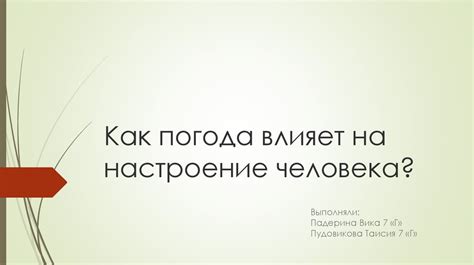 Как погода влияет на настроение человека?

Выполняли:
Падерина Вика 7 «Г»
Пудовикова Таисия 7 «Г»